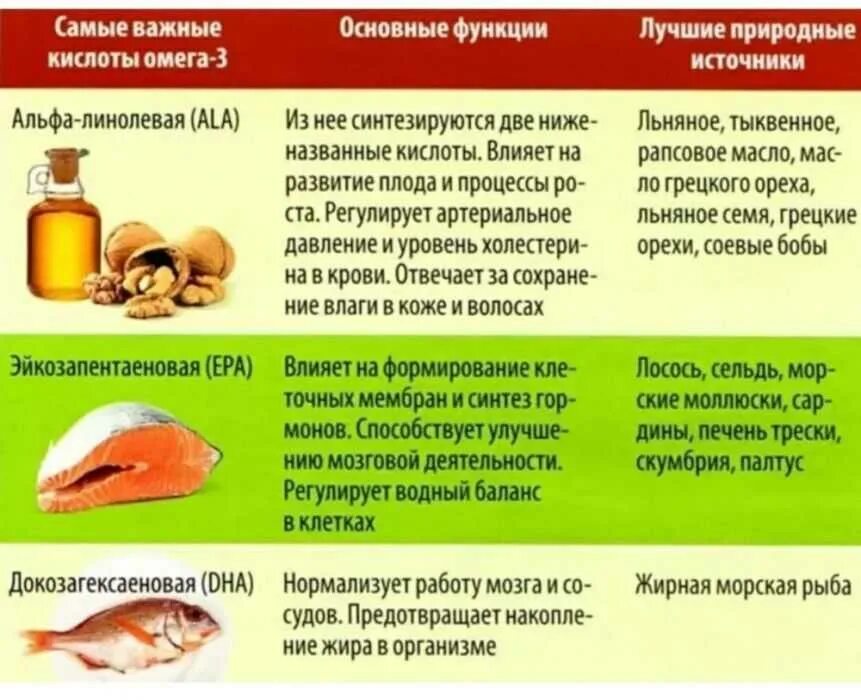 | Самые важные кислоты омега-3 | Основные функции | Лучшие природные источники |
|---|---|---|
| Альфа-линолевая (ALA) | Из нее синтезируются две ниженазванные кислоты. Влияет на развитие плода и процессы роста. Регулирует артериальное давление и уровень холестерина в крови. Отвечает за сохранение влаги в коже и волосах | Льняное, тыквенное, рапсовое масло, масло грецкого ореха, льняное семя, грецкие орехи, соевые бобы |
| Эйкозапентаеновая (EPA) | Влияет на формирование клеточных мембран и синтез гормонов. Способствует улучшению мозговой деятельности. Регулирует водный баланс в клетках | Лосось, сельдь, морские моллюски, сардины, печень трески, скумбрия, палтус |
| Докозагексаеновая (DHA) | Нормализует работу мозга и сосудов. Предотвращает накопление жира в организме | Жирная морская рыба |